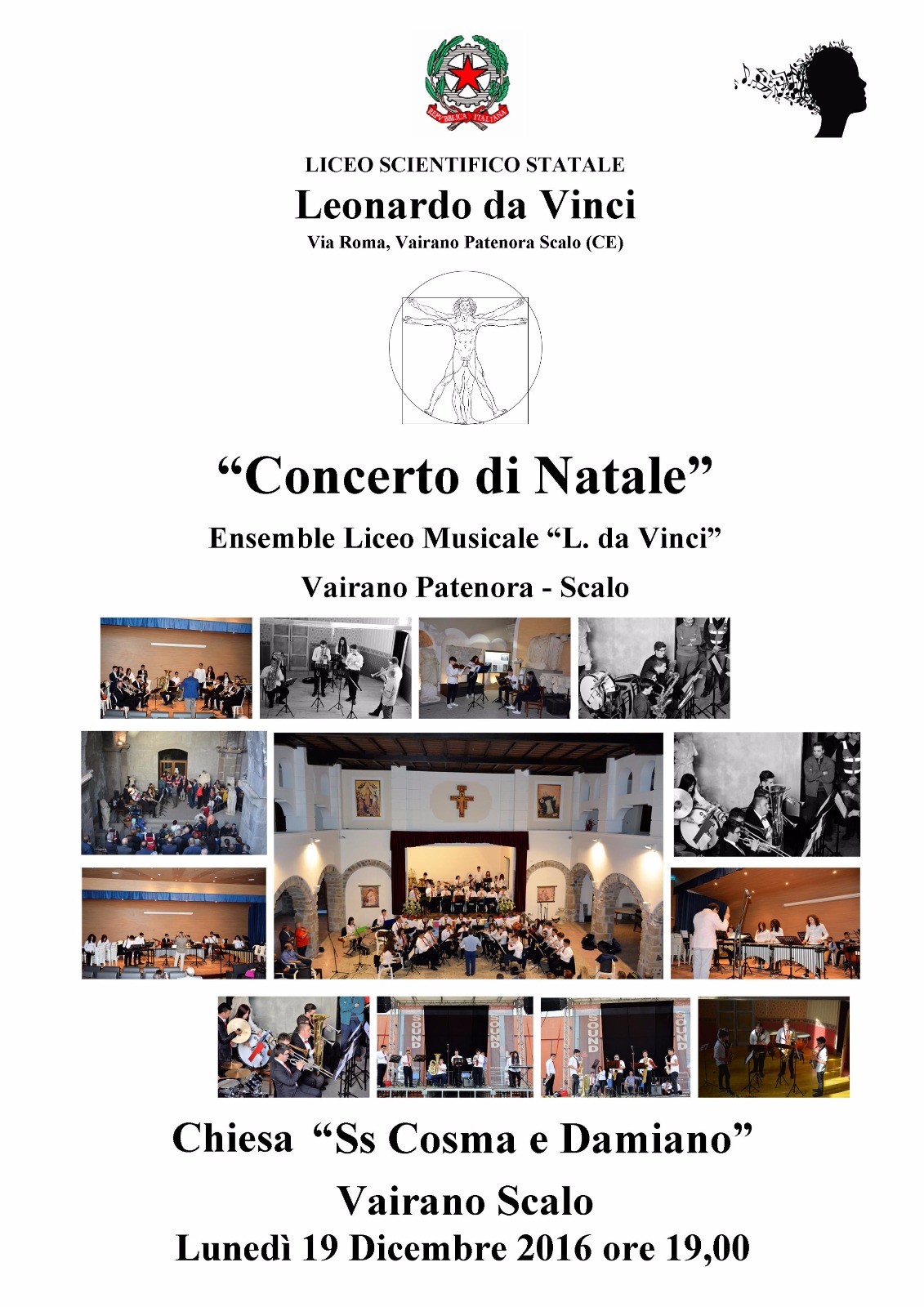 REPVBBLICA ITALIANA

LICEO SCIENTIFICO STATALE
Leonardo da Vinci
Via Roma, Vairano Patenora Scalo (CE)

“Concerto di Natale”
Ensemble Liceo Musicale “L. da Vinci”
Vairano Patenora - Scalo

SOUND SOUND SOUND SOUND

Chiesa “Ss Cosma e Damiano”
Vairano Scalo
Lunedì 19 Dicembre 2016 ore 19,00